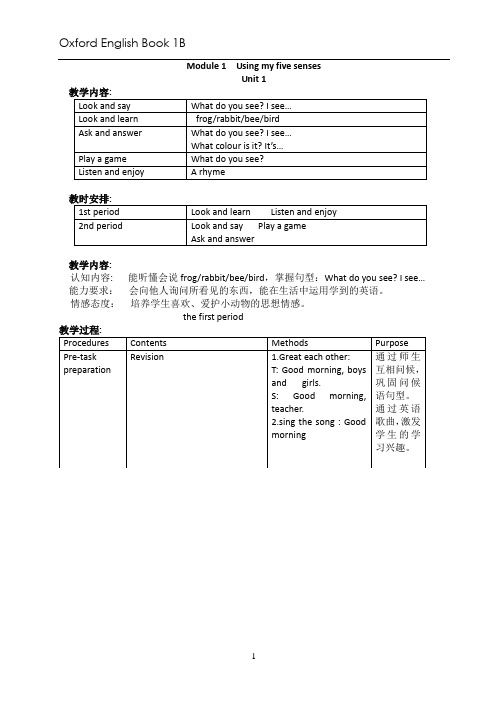 Oxford English Book 1B

Module 1 Using my five senses
Unit 1

教学内容:

| Look and say | What do you see? I see… |
|---|---|
| Look and learn | frog/rabbit/bee/bird |
| Ask and answer | What do you see? I see… What colour is it? It's… |
| Play a game | What do you see? |
| Listen and enjoy | A rhyme |

教时安排:

| 1st period | Look and learn Listen and enjoy |
|---|---|
| 2nd period | Look and say Play a game Ask and answer |

教学内容:
认知内容: 能听懂会说 frog/rabbit/bee/bird，掌握句型：What do you see? I see…
能力要求: 会向他人询问所看见的东西，能在生活中运用学到的英语。
情感态度: 培养学生喜欢、爱护小动物的思想情感。

the first period

教学过程:

| Procedures | Contents | Methods | Purpose |
|---|---|---|---|
| Pre-task preparation | Revision | 1.Great each other: T: Good morning, boys and girls. S: Good morning, teacher. 2.sing the song : Good morning | 通过师生互相问候，巩固问候语句型。通过英语歌曲，激发学生的学习兴趣。 |

1